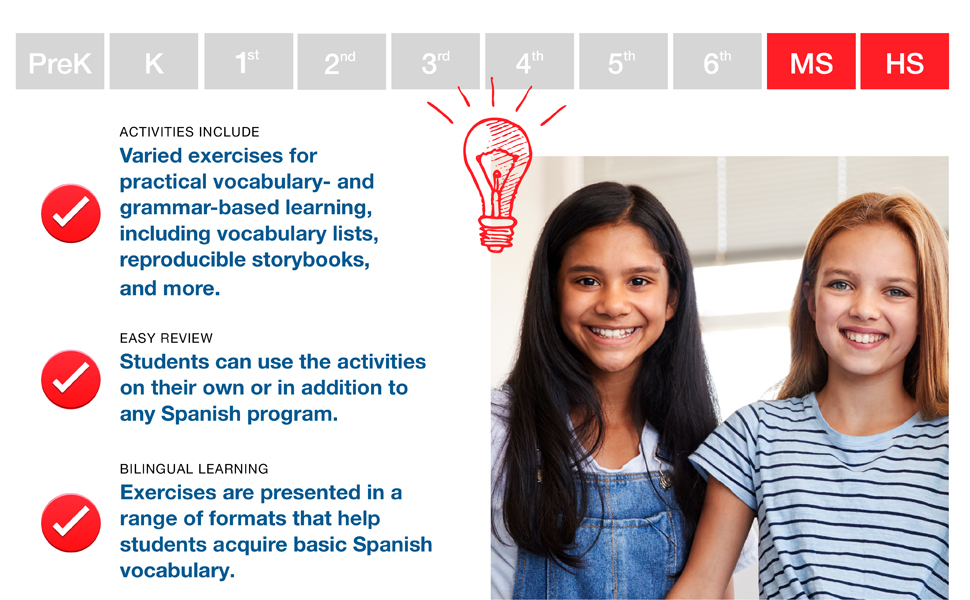 PreK K 1st 2nd 3rd 4th 5th 6th MS HS

ACTIVITIES INCLUDE
Varied exercises for practical vocabulary- and grammar-based learning, including vocabulary lists, reproducible storybooks, and more.

EASY REVIEW
Students can use the activities on their own or in addition to any Spanish program.

BILINGUAL LEARNING
Exercises are presented in a range of formats that help students acquire basic Spanish vocabulary.